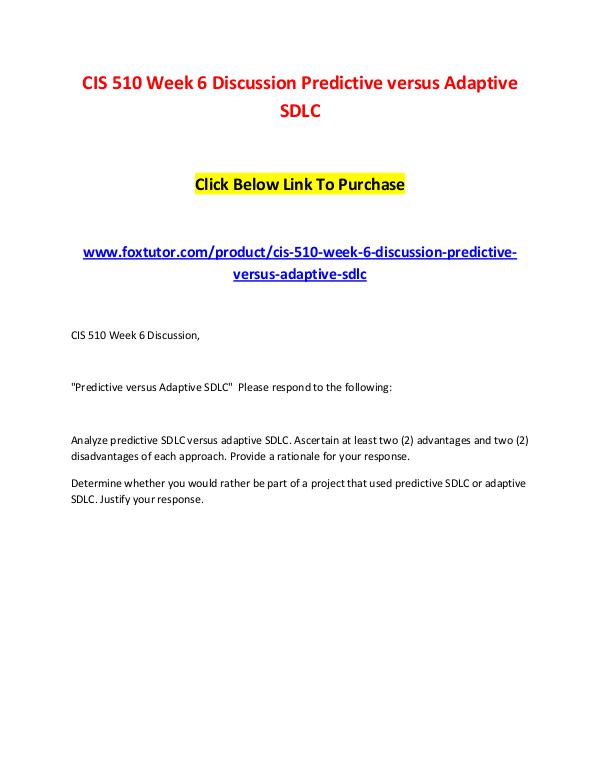 CIS 510 Week 6 Discussion Predictive versus Adaptive SDLC

Click Below Link To Purchase

www.foxtutor.com/product/cis-510-week-6-discussion-predictive-versus-adaptive-sdlc

CIS 510 Week 6 Discussion,

"Predictive versus Adaptive SDLC" Please respond to the following:

Analyze predictive SDLC versus adaptive SDLC. Ascertain at least two (2) advantages and two (2) disadvantages of each approach. Provide a rationale for your response.

Determine whether you would rather be part of a project that used predictive SDLC or adaptive SDLC. Justify your response.